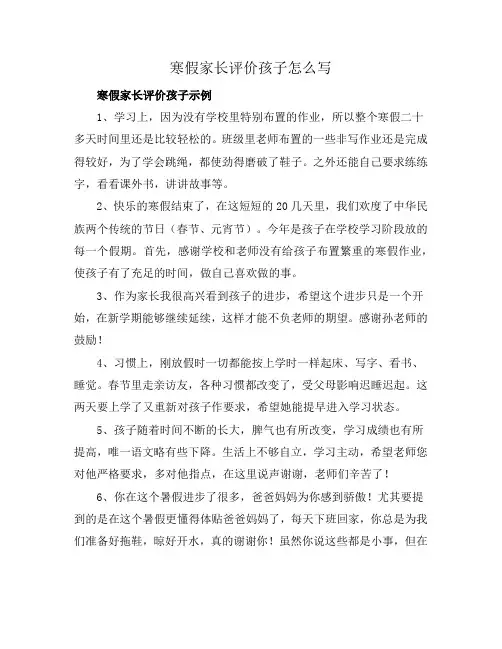 寒假家长评价孩子怎么写

寒假家长评价孩子示例

1、学习上，因为没有学校里特别布置的作业，所以整个寒假二十多天时间里还是比较轻松的。班级里老师布置的一些非写作业还是完成得较好，为了学会跳绳，都使劲得磨破了鞋子。之外还能自己要求练练字，看看课外书，讲讲故事等。

2、快乐的寒假结束了，在这短短的20几天里，我们欢度了中华民族两个传统的节日（春节、元宵节）。今年是孩子在学校学习阶段放的每一个假期。首先，感谢学校和老师没有给孩子布置繁重的寒假作业，使孩子有了充足的时间，做自己喜欢做的事。

3、作为家长我很高兴看到孩子的进步，希望这个进步只是一个开始，在新学期能够继续延续，这样才能不负老师的期望。感谢孙老师的鼓励！

4、习惯上，刚放假时一切都能按上学时一样起床、写字、看书、睡觉。春节里走亲访友，各种习惯都改变了，受父母影响迟睡迟起。这两天要上学了又重新对孩子作要求，希望她能提早进入学习状态。

5、孩子随着时间不断的长大，脾气也有所改变，学习成绩也有所提高，唯一语文略有些下降。生活上不够自立，学习主动，希望老师您对他严格要求，多对他指点，在这里说声谢谢，老师们辛苦了！

6、你在这个暑假进步了很多，爸爸妈妈为你感到骄傲！尤其要提到的是在这个暑假更懂得体贴爸爸妈妈了，每天下班回家，你总是为我们准备好拖鞋，晾好开水，真的谢谢你！虽然你说这些都是小事，但在